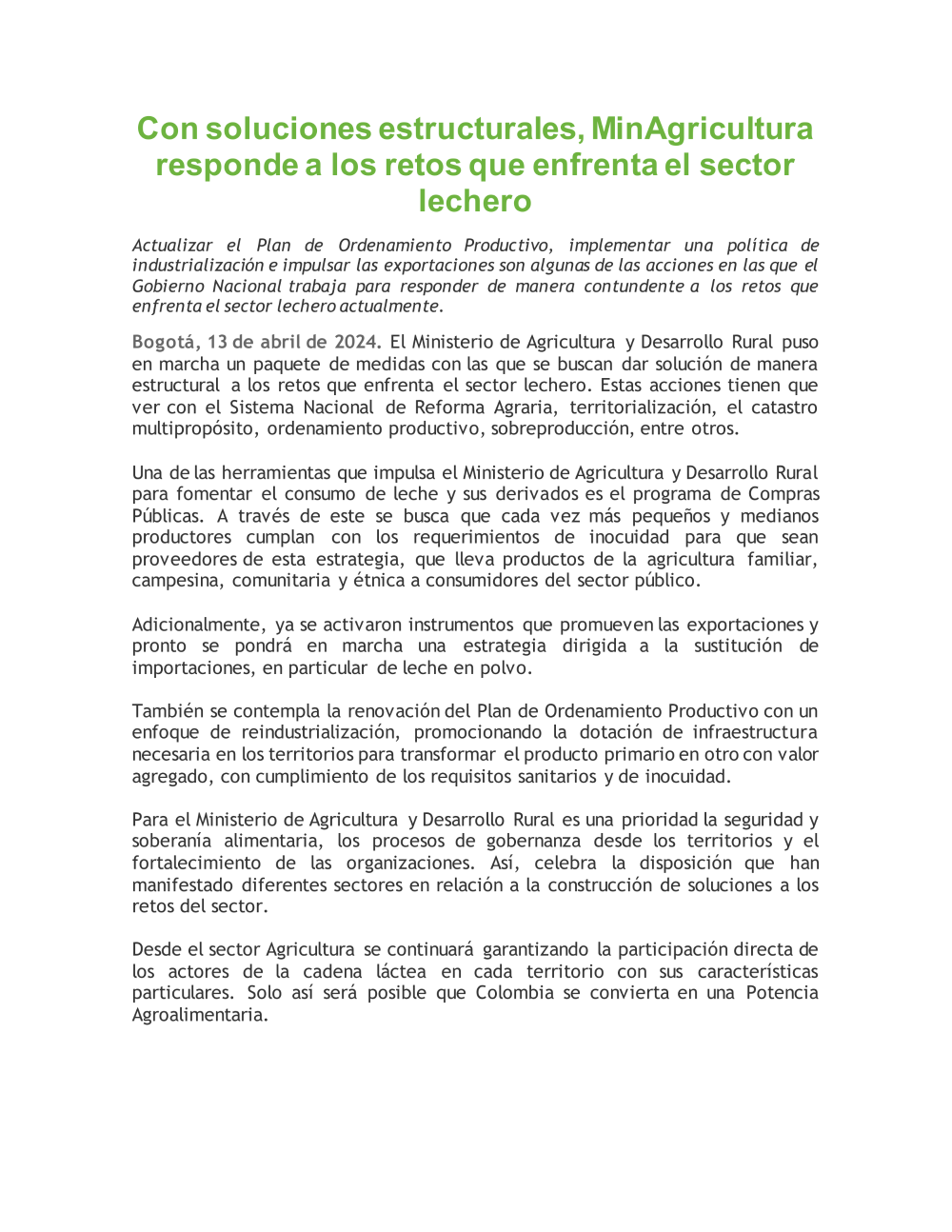 Con soluciones estructurales, MinAgricultura responde a los retos que enfrenta el sector lechero

Actualizar el Plan de Ordenamiento Productivo, implementar una política de industrialización e impulsar las exportaciones son algunas de las acciones en las que el Gobierno Nacional trabaja para responder de manera contundente a los retos que enfrenta el sector lechero actualmente.

Bogotá, 13 de abril de 2024. El Ministerio de Agricultura y Desarrollo Rural puso en marcha un paquete de medidas con las que se buscan dar solución de manera estructural a los retos que enfrenta el sector lechero. Estas acciones tienen que ver con el Sistema Nacional de Reforma Agraria, territorialización, el catastro multipropósito, ordenamiento productivo, sobreproducción, entre otros.

Una de las herramientas que impulsa el Ministerio de Agricultura y Desarrollo Rural para fomentar el consumo de leche y sus derivados es el programa de Compras Públicas. A través de este se busca que cada vez más pequeños y medianos productores cumplan con los requerimientos de inocuidad para que sean proveedores de esta estrategia, que lleva productos de la agricultura familiar, campesina, comunitaria y étnica a consumidores del sector público.

Adicionalmente, ya se activaron instrumentos que promueven las exportaciones y pronto se pondrá en marcha una estrategia dirigida a la sustitución de importaciones, en particular de leche en polvo.

También se contempla la renovación del Plan de Ordenamiento Productivo con un enfoque de reindustrialización, promocionando la dotación de infraestructura necesaria en los territorios para transformar el producto primario en otro con valor agregado, con cumplimiento de los requisitos sanitarios y de inocuidad.

Para el Ministerio de Agricultura y Desarrollo Rural es una prioridad la seguridad y soberanía alimentaria, los procesos de gobernanza desde los territorios y el fortalecimiento de las organizaciones. Así, celebra la disposición que han manifestado diferentes sectores en relación a la construcción de soluciones a los retos del sector.

Desde el sector Agricultura se continuará garantizando la participación directa de los actores de la cadena láctea en cada territorio con sus características particulares. Solo así será posible que Colombia se convierta en una Potencia Agroalimentaria.